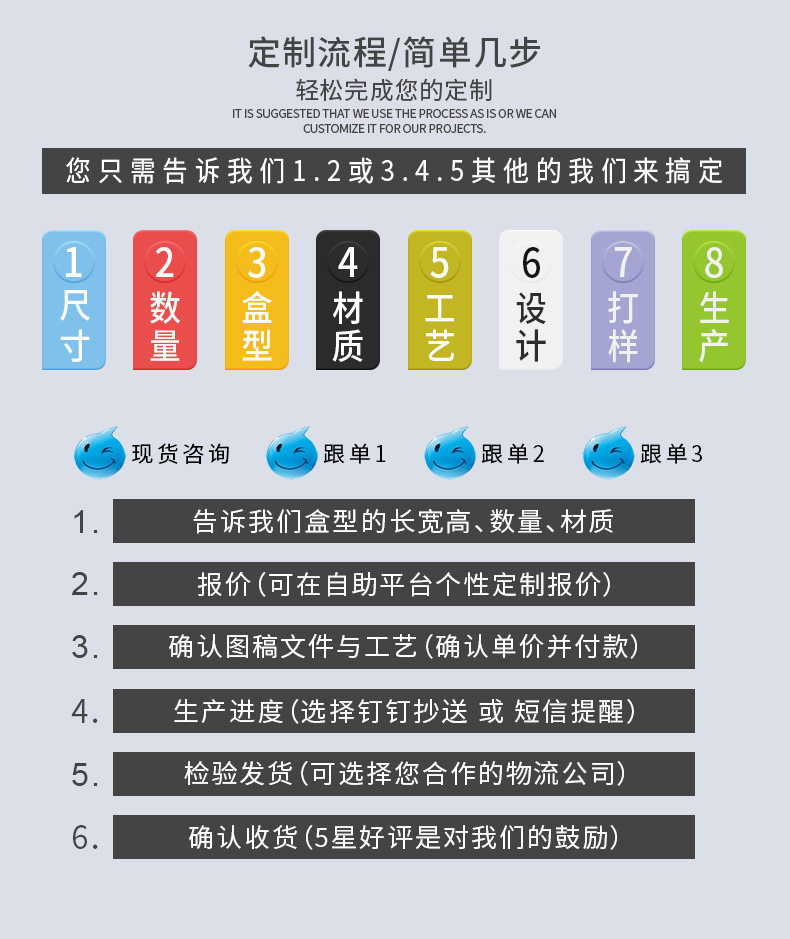 定制流程/简单几步
轻松完成您的定制
IT IS SUGGESTED THAT WE USE THE PROCESS AS IS OR WE CAN CUSTOMIZE IT FOR OUR PROJECTS.

您只需告诉我们1.2或3.4.5其他的我们来搞定

1 尺寸

2 数量

3 盒型

4 材质

5 工艺

6 设计

7 打样

8 生产

现货咨询 跟单1 跟单2 跟单3

1. 告诉我们盒型的长宽高、数量、材质

2. 报价(可在自助平台个性定制报价)

3. 确认图稿文件与工艺(确认单价并付款)

4. 生产进度(选择钉钉抄送 或 短信提醒)

5. 检验发货(可选择您合作的物流公司)

6. 确认收货(5星好评是对我们的鼓励)